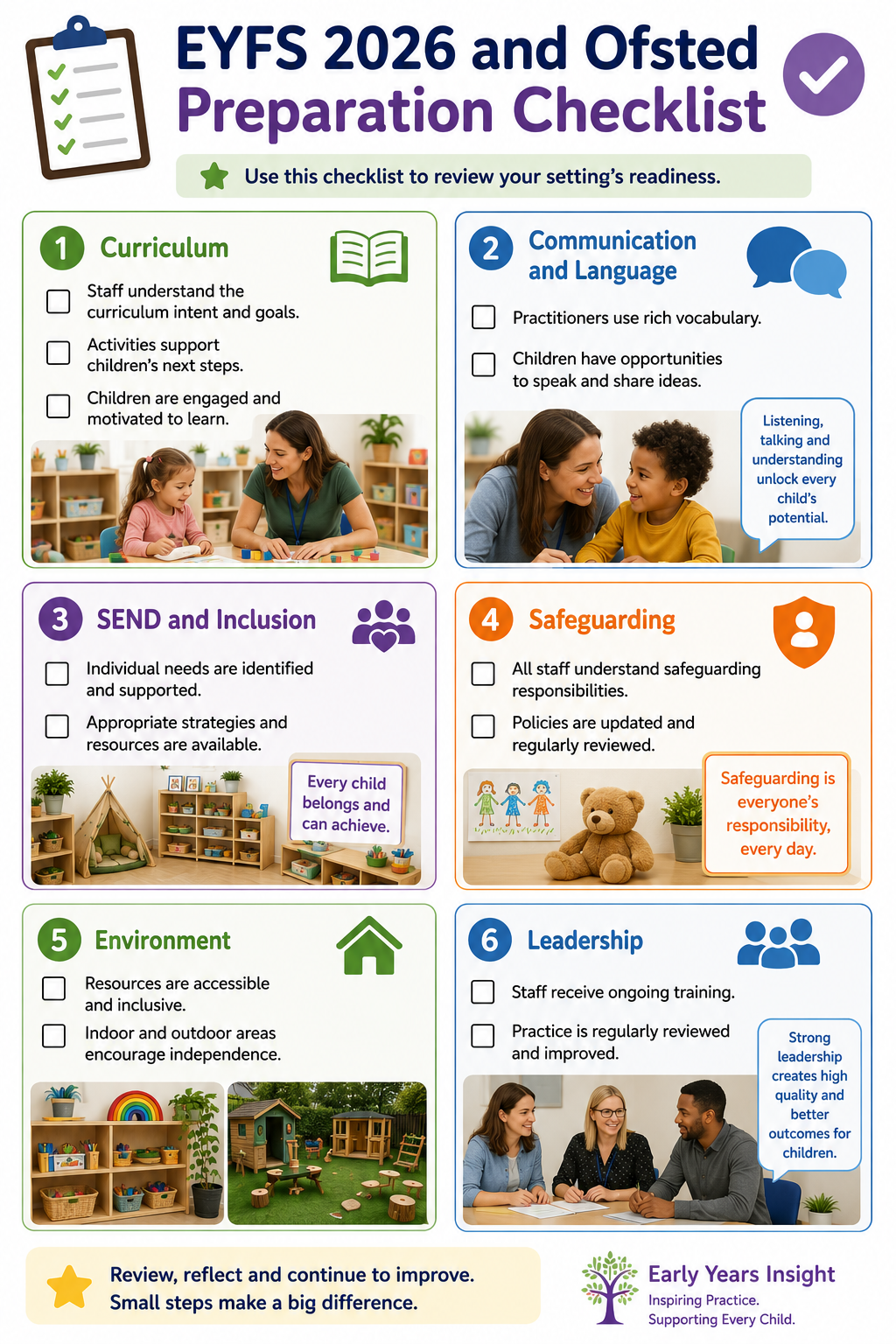 EYFS 2026 and Ofsted Preparation Checklist

Use this checklist to review your setting's readiness.

1 Curriculum

Staff understand the curriculum intent and goals.

Activities support children's next steps.

Children are engaged and motivated to learn.

2 Communication and Language

Practitioners use rich vocabulary.

Children have opportunities to speak and share ideas.

Listening, talking and understanding unlock every child's potential.

3 SEND and Inclusion

Individual needs are identified and supported.

Appropriate strategies and resources are available.

Every child belongs and can achieve.

4 Safeguarding

All staff understand safeguarding responsibilities.

Policies are updated and regularly reviewed.

Safeguarding is everyone's responsibility, every day.

5 Environment

Resources are accessible and inclusive.

Indoor and outdoor areas encourage independence.

6 Leadership

Staff receive ongoing training.

Practice is regularly reviewed and improved.

Strong leadership creates high quality and better outcomes for children.

Review, reflect and continue to improve. Small steps make a big difference.

Early Years Insight
Inspiring Practice.
Supporting Every Child.